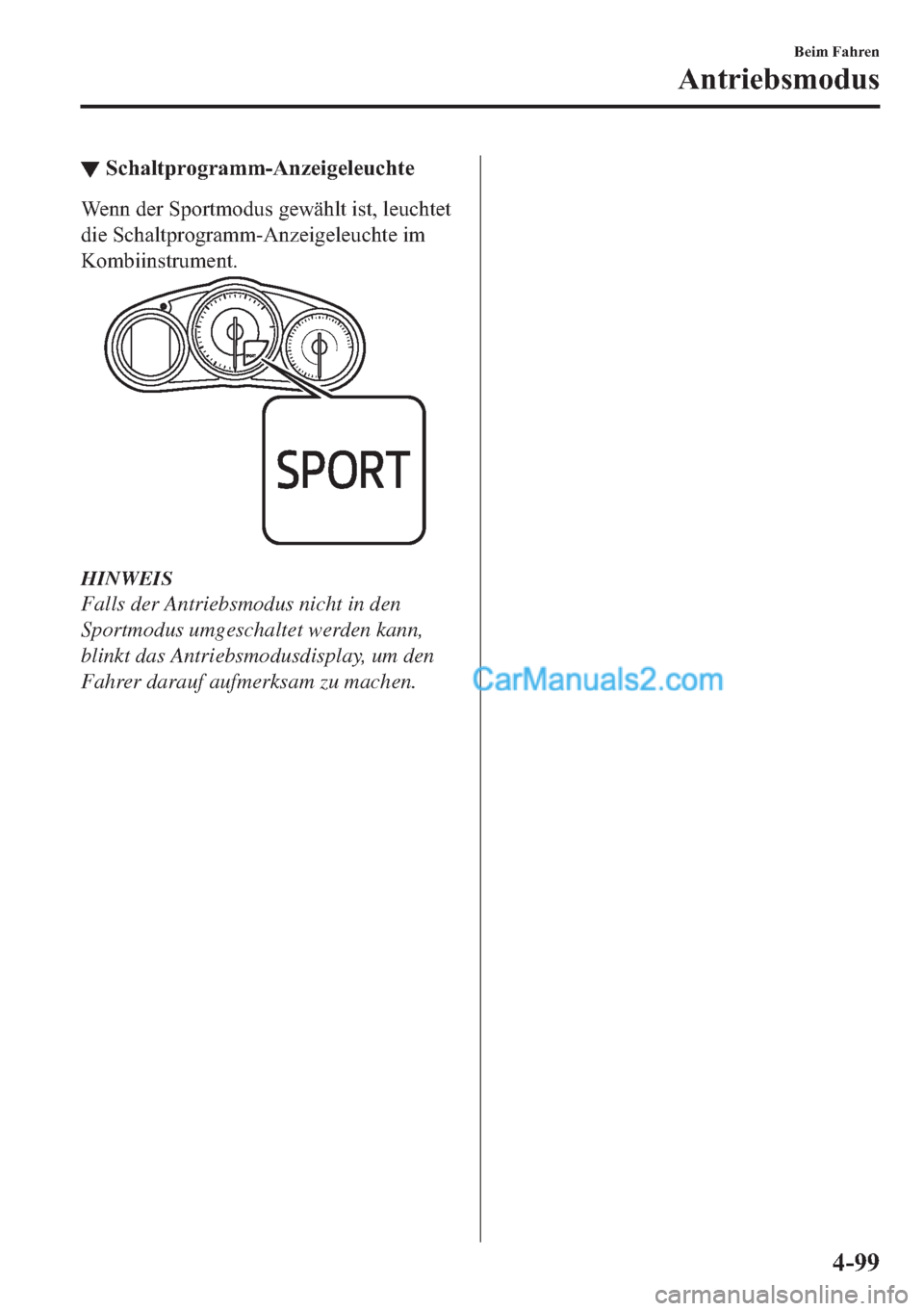 Beim Fahren

Antriebsmodus

▼ Schaltprogramm-Anzeigeleuchte

Wenn der Sportmodus gewählt ist, leuchtet die Schaltprogramm-Anzeigeleuchte im Kombiinstrument.

SPORT

HINWEIS
Falls der Antriebsmodus nicht in den Sportmodus umgeschaltet werden kann, blinkt das Antriebsmodusdisplay, um den Fahrer darauf aufmerksam zu machen.

CarManuals2.com

4-99

carmanualsonline.info